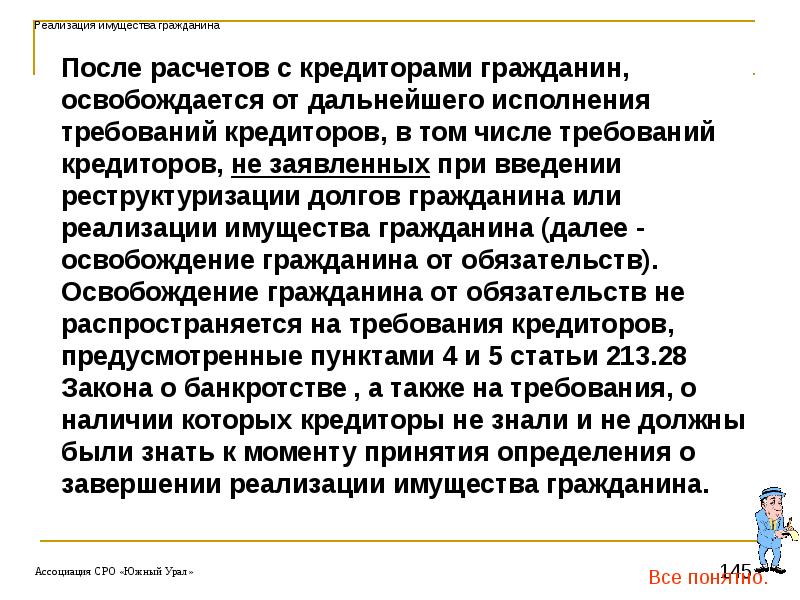 Реализация имущества гражданина

После расчетов с кредиторами гражданин, освобождается от дальнейшего исполнения требований кредиторов, в том числе требований кредиторов, не заявленных при введении реструктуризации долгов гражданина или реализации имущества гражданина (далее - освобождение гражданина от обязательств). Освобождение гражданина от обязательств не распространяется на требования кредиторов, предусмотренные пунктами 4 и 5 статьи 213.28 Закона о банкротстве , а также на требования, о наличии которых кредиторы не знали и не должны были знать к моменту принятия определения о завершении реализации имущества гражданина.

Ассоциация СРО «Южный Урал»

145

Все понятно.